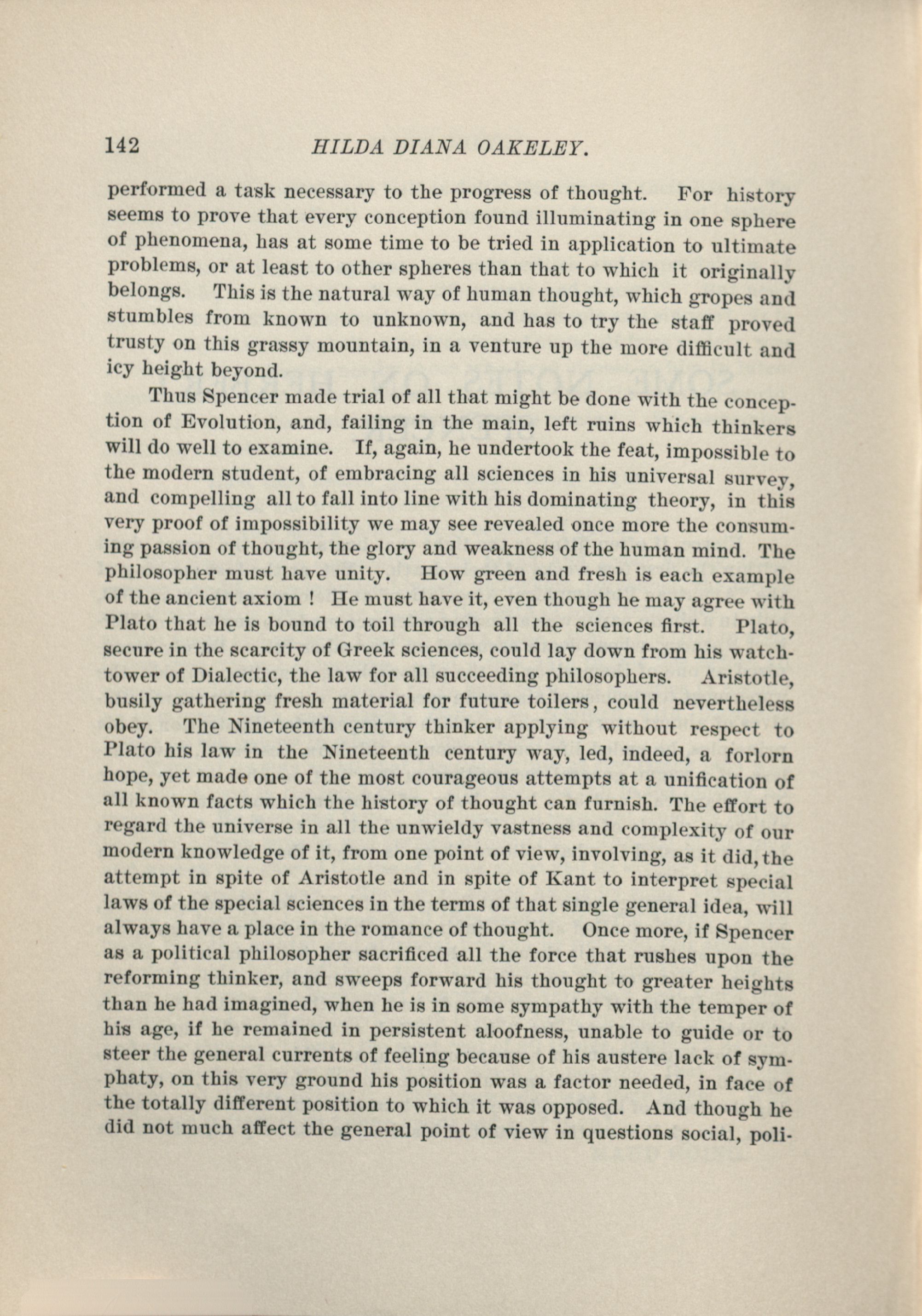 142 HILDA DIANA OAKELEY.

performed a task necessary to the progress of thought. For history seems to prove that every conception found illuminating in one sphere of phenomena, has at some time to be tried in application to ultimate problems, or at least to other spheres than that to which it originally belongs. This is the natural way of human thought, which gropes and stumbles from known to unknown, and has to try the staff proved trusty on this grassy mountain, in a venture up the more difficult and icy height beyond.

Thus Spencer made trial of all that might be done with the conception of Evolution, and, failing in the main, left ruins which thinkers will do well to examine. If, again, he undertook the feat, impossible to the modern student, of embracing all sciences in his universal survey, and compelling all to fall into line with his dominating theory, in this very proof of impossibility we may see revealed once more the consuming passion of thought, the glory and weakness of the human mind. The philosopher must have unity. How green and fresh is each example of the ancient axiom ! He must have it, even though he may agree with Plato that he is bound to toil through all the sciences first. Plato, secure in the scarcity of Greek sciences, could lay down from his watchtower of Dialectic, the law for all succeeding philosophers. Aristotle, busily gathering fresh material for future toilers, could nevertheless obey. The Nineteenth century thinker applying without respect to Plato his law in the Nineteenth century way, led, indeed, a forlorn hope, yet made one of the most courageous attempts at a unification of all known facts which the history of thought can furnish. The effort to regard the universe in all the unwieldy vastness and complexity of our modern knowledge of it, from one point of view, involving, as it did, the attempt in spite of Aristotle and in spite of Kant to interpret special laws of the special sciences in the terms of that single general idea, will always have a place in the romance of thought. Once more, if Spencer as a political philosopher sacrificed all the force that rushes upon the reforming thinker, and sweeps forward his thought to greater heights than he had imagined, when he is in some sympathy with the temper of his age, if he remained in persistent aloofness, unable to guide or to steer the general currents of feeling because of his austere lack of symphaty, on this very ground his position was a factor needed, in face of the totally different position to which it was opposed. And though he did not much affect the general point of view in questions social, poli-